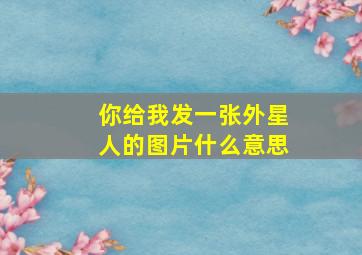 你给我发一张外星人的图片什么意思